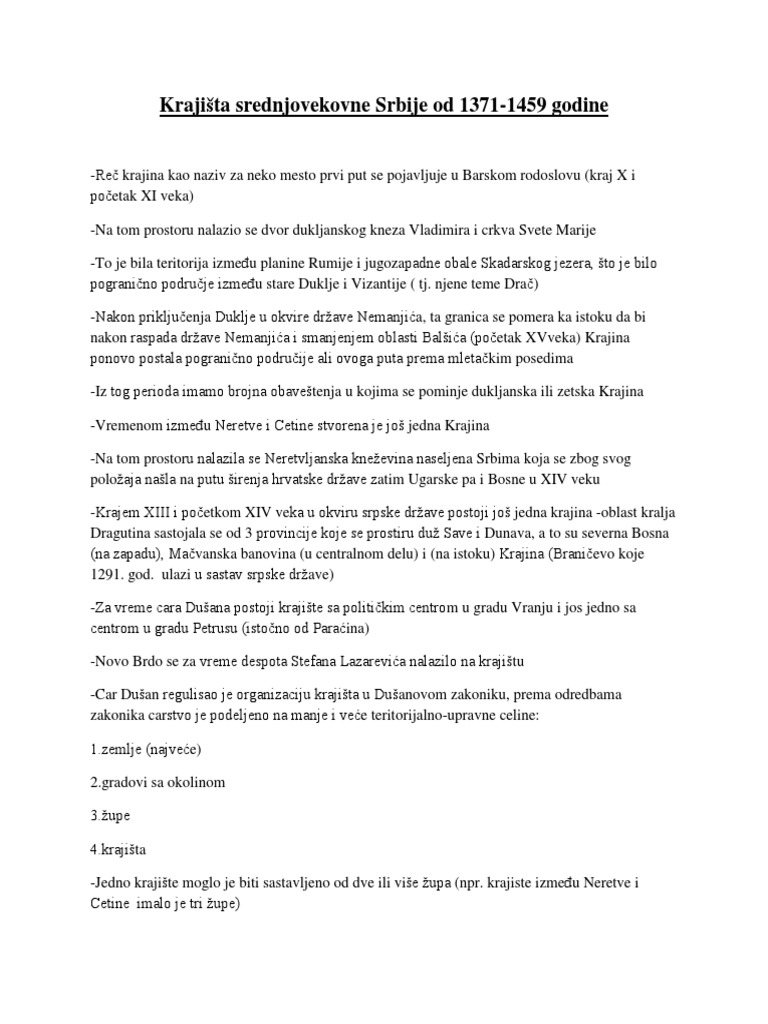 Krajišta srednjovekovne Srbije od 1371-1459 godine

-Reč krajina kao naziv za neko mesto prvi put se pojavljuje u Barskom rodoslovu (kraj X i početak XI veka)

-Na tom prostoru nalazio se dvor dukljanskog kneza Vladimira i crkva Svete Marije

-To je bila teritorija između planine Rumije i jugozapadne obale Skadarskog jezera, što je bilo pogranično područje između stare Duklje i Vizantije ( tj. njene teme Drač)

-Nakon priključenja Duklje u okvire države Nemanjića, ta granica se pomera ka istoku da bi nakon raspada države Nemanjića i smanjenjem oblasti Balšića (početak XVveka) Krajina ponovo postala pogranično područje ali ovoga puta prema mletačkim posedima

-Iz tog perioda imamo brojna obaveštenja u kojima se pominje dukljanska ili zetska Krajina

-Vremenom između Neretve i Cetine stvorena je još jedna Krajina

-Na tom prostoru nalazila se Neretvljanska kneževina naseljena Srbima koja se zbog svog položaja našla na putu širenja hrvatske države zatim Ugarske pa i Bosne u XIV veku

-Krajem XIII i početkom XIV veka u okviru srpske države postoji još jedna krajina -oblast kralja Dragutina sastojala se od 3 provincije koje se prostiru duž Save i Dunava, a to su severna Bosna (na zapadu), Mačvanska banovina (u centralnom delu) i (na istoku) Krajina (Braničevo koje 1291. god. ulazi u sastav srpske države)

-Za vreme cara Dušana postoji krajište sa političkim centrom u gradu Vranju i jos jedno sa centrom u gradu Petrusu (istočno od Paraćina)

-Novo Brdo se za vreme despota Stefana Lazarevića nalazilo na krajištu

-Car Dušan regulisao je organizaciju krajišta u Dušanovom zakoniku, prema odredbama zakonika carstvo je podeljeno na manje i veće teritorijalno-upravne celine:

1.zemlje (najveće)

2.gradovi sa okolinom

3.župe

4.krajišta

-Jedno krajište moglo je biti sastavljeno od dve ili više župa (npr. krajiste između Neretve i Cetine imalo je tri župe)